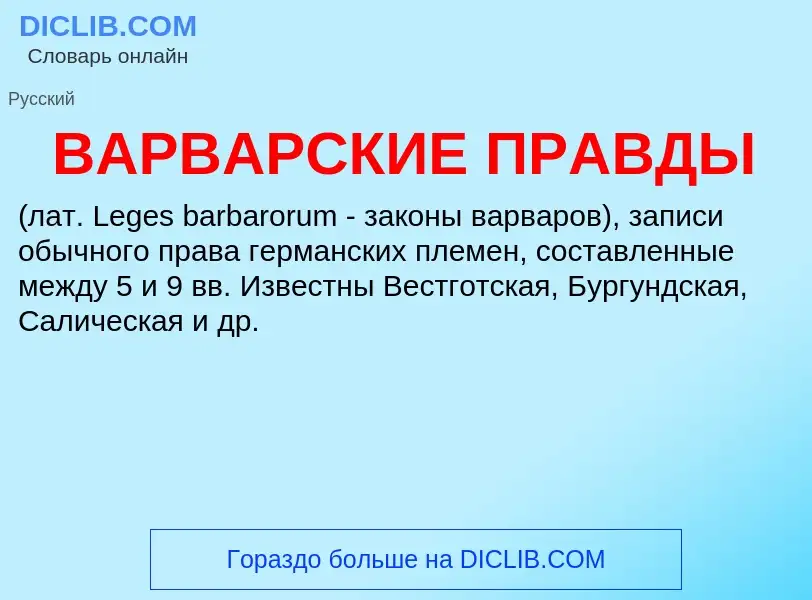 DICLIB.COM
Словарь онлайн

Русский

ВАРВАРСКИЕ ПРАВДЫ

(лат. Leges barbarorum - законы варваров), записи обычного права германских племен, составленные между 5 и 9 вв. Известны Вестготская, Бургундская, Салическая и др.

Гораздо больше на DICLIB.COM